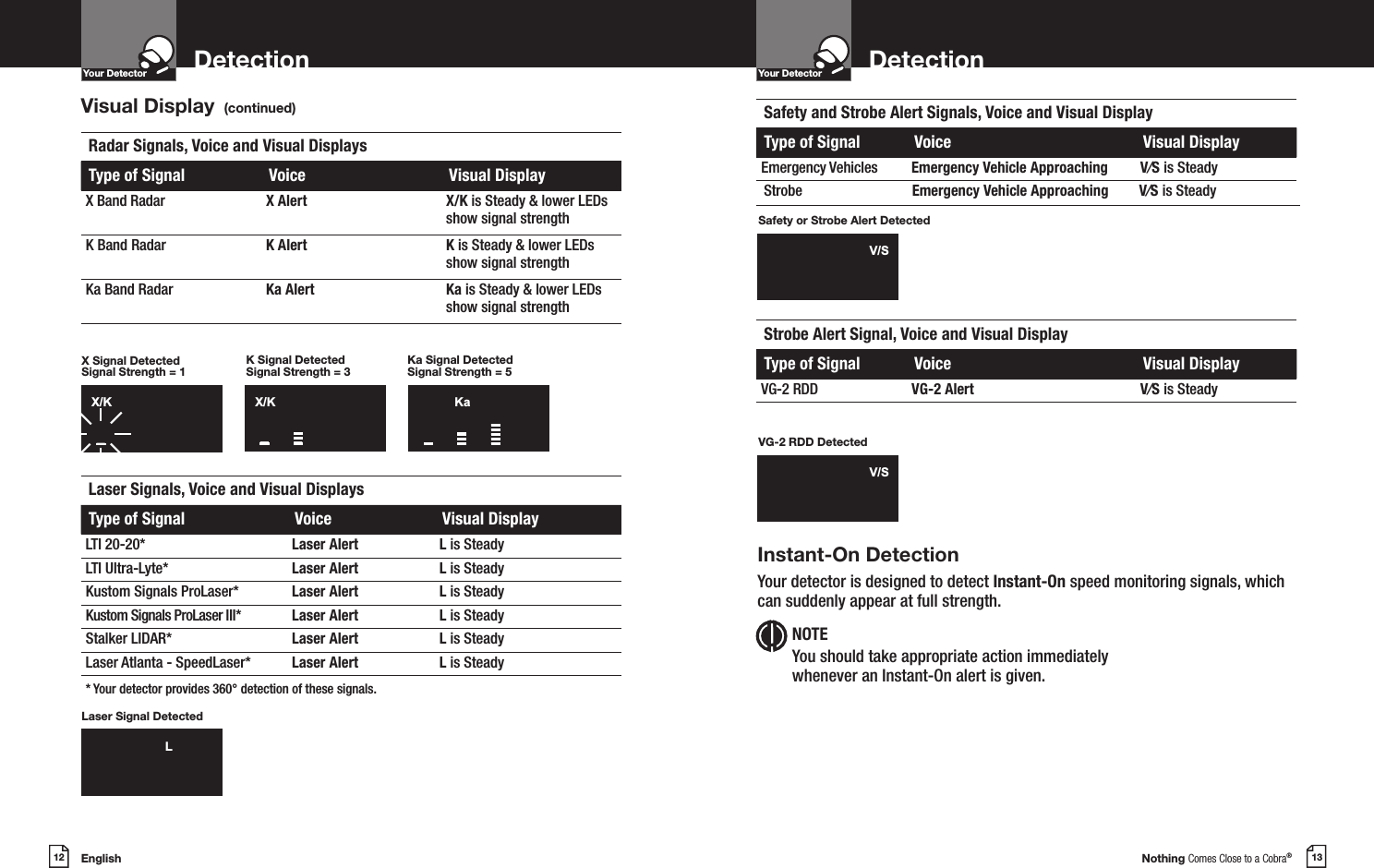 Your Detector

Detection

Visual Display (continued)

Radar Signals, Voice and Visual Displays

| Type of Signal | Voice | Visual Display |
|---|---|---|
| X Band Radar | X Alert | X/K is Steady & lower LEDs show signal strength |
| K Band Radar | K Alert | K is Steady & lower LEDs show signal strength |
| Ka Band Radar | Ka Alert | Ka is Steady & lower LEDs show signal strength |

X Signal Detected Signal Strength = 1

X/K

K Signal Detected Signal Strength = 3

X/K

Ka Signal Detected Signal Strength = 5

Ka

Laser Signals, Voice and Visual Displays

| Type of Signal | Voice | Visual Display |
|---|---|---|
| LTI 20-20* | Laser Alert | L is Steady |
| LTI Ultra-Lyte* | Laser Alert | L is Steady |
| Kustom Signals ProLaser* | Laser Alert | L is Steady |
| Kustom Signals ProLaser III* | Laser Alert | L is Steady |
| Stalker LIDAR* | Laser Alert | L is Steady |
| Laser Atlanta - SpeedLaser* | Laser Alert | L is Steady |

* Your detector provides 360° detection of these signals.

Laser Signal Detected

L

12 English

Your Detector

Detection

Safety and Strobe Alert Signals, Voice and Visual Display

| Type of Signal | Voice | Visual Display |
|---|---|---|
| Emergency Vehicles | Emergency Vehicle Approaching | V/S is Steady |
| Strobe | Emergency Vehicle Approaching | V/S is Steady |

Safety or Strobe Alert Detected

V/S

Strobe Alert Signal, Voice and Visual Display

| Type of Signal | Voice | Visual Display |
|---|---|---|
| VG-2 RDD | VG-2 Alert | V/S is Steady |

VG-2 RDD Detected

V/S

Instant-On Detection

Your detector is designed to detect Instant-On speed monitoring signals, which can suddenly appear at full strength.

NOTE
You should take appropriate action immediately whenever an Instant-On alert is given.

Nothing Comes Close to a Cobra® 13